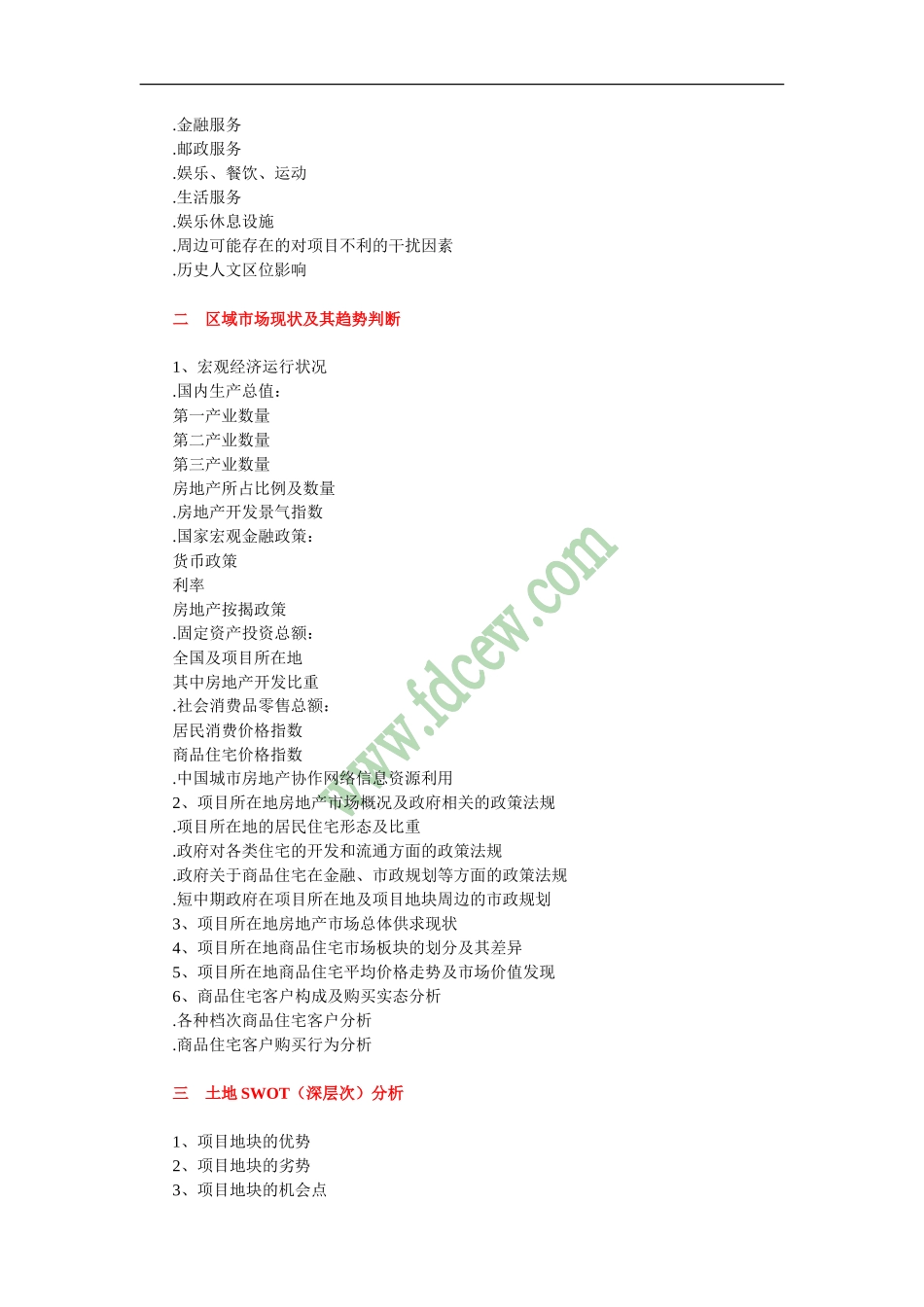 .金融服务
.邮政服务
.娱乐、餐饮、运动
.生活服务
.娱乐休息设施
.周边可能存在的对项目不利的干扰因素
.历史人文区位影响

二　区域市场现状及其趋势判断

1、宏观经济运行状况
.国内生产总值：
第一产业数量
第二产业数量
第三产业数量
房地产所占比例及数量
.房地产开发景气指数
.国家宏观金融政策：
货币政策
利率
房地产按揭政策
.固定资产投资总额：
全国及项目所在地
其中房地产开发比重
.社会消费品零售总额：
居民消费价格指数
商品住宅价格指数
.中国城市房地产协作网络信息资源利用
2、项目所在地房地产市场概况及政府相关的政策法规
.项目所在地的居民住宅形态及比重
.政府对各类住宅的开发和流通方面的政策法规
.政府关于商品住宅在金融、市政规划等方面的政策法规
.短中期政府在项目所在地及项目地块周边的市政规划
3、项目所在地房地产市场总体供求现状
4、项目所在地商品住宅市场板块的划分及其差异
5、项目所在地商品住宅平均价格走势及市场价值发现
6、商品住宅客户构成及购买实态分析
.各种档次商品住宅客户分析
.商品住宅客户购买行为分析

三　土地 SWOT（深层次）分析

1、项目地块的优势
2、项目地块的劣势
3、项目地块的机会点

www.fdcew.com